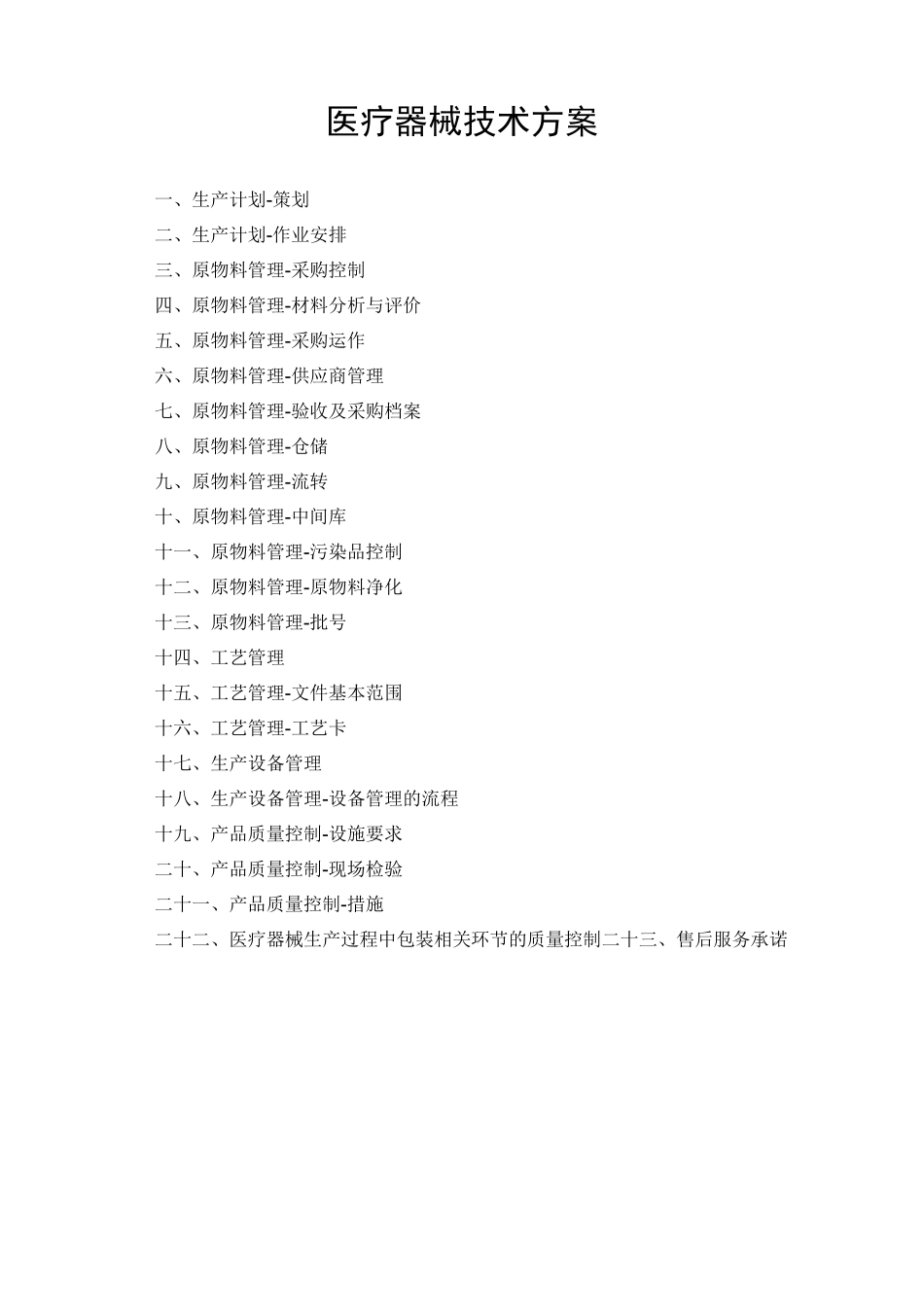 医疗器械技术方案

一、生产计划-策划
二、生产计划-作业安排
三、原物料管理-采购控制
四、原物料管理-材料分析与评价
五、原物料管理-采购运作
六、原物料管理-供应商管理
七、原物料管理-验收及采购档案
八、原物料管理-仓储
九、原物料管理-流转
十、原物料管理-中间库
十一、原物料管理-污染品控制
十二、原物料管理-原物料净化
十三、原物料管理-批号
十四、工艺管理
十五、工艺管理-文件基本范围
十六、工艺管理-工艺卡
十七、生产设备管理
十八、生产设备管理-设备管理的流程
十九、产品质量控制-设施要求
二十、产品质量控制-现场检验
二十一、产品质量控制-措施
二十二、医疗器械生产过程中包装相关环节的质量控制二十三、售后服务承诺